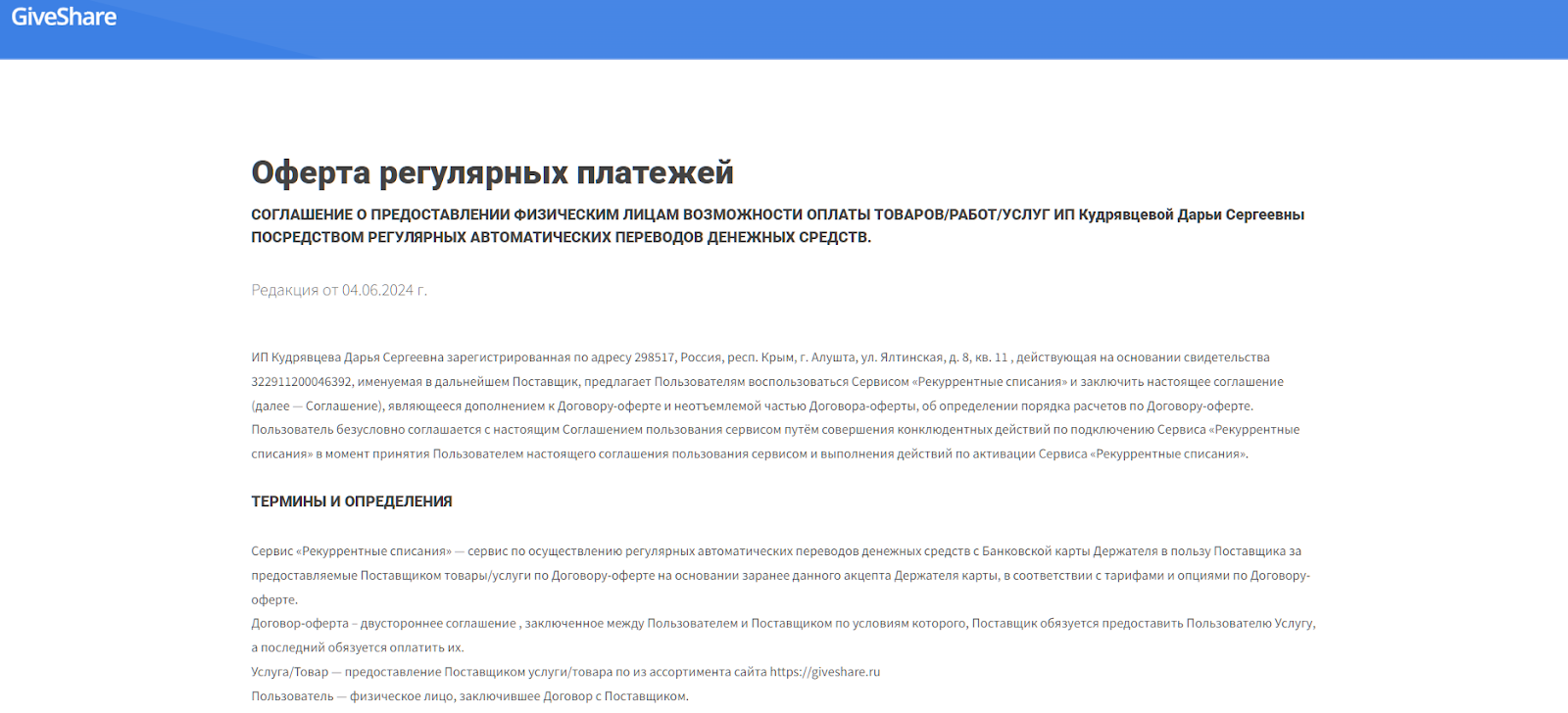 GiveShare

Оферта регулярных платежей

СОГЛАШЕНИЕ О ПРЕДОСТАВЛЕНИИ ФИЗИЧЕСКИМ ЛИЦАМ ВОЗМОЖНОСТИ ОПЛАТЫ ТОВАРОВ/РАБОТ/УСЛУГ ИП Кудрявцевой Дарьи Сергеевны ПОСРЕДСТВОМ РЕГУЛЯРНЫХ АВТОМАТИЧЕСКИХ ПЕРЕВОДОВ ДЕНЕЖНЫХ СРЕДСТВ.

Редакция от 04.06.2024 г.

ИП Кудрявцева Дарья Сергеевна зарегистрированная по адресу 298517, Россия, респ. Крым, г. Алушта, ул. Ялтинская, д. 8, кв. 11 , действующая на основании свидетельства 322911200046392, именуемая в дальнейшем Поставщик, предлагает Пользователям воспользоваться Сервисом «Рекуррентные списания» и заключить настоящее соглашение (далее — Соглашение), являющееся дополнением к Договору-оферте и неотъемлемой частью Договора-оферты, об определении порядка расчетов по Договору-оферте. Пользователь безусловно соглашается с настоящим Соглашением пользования сервисом путём совершения конклюдентных действий по подключению Сервиса «Рекуррентные списания» в момент принятия Пользователем настоящего соглашения пользования сервисом и выполнения действий по активации Сервиса «Рекуррентные списания».

ТЕРМИНЫ И ОПРЕДЕЛЕНИЯ

Сервис «Рекуррентные списания» — сервис по осуществлению регулярных автоматических переводов денежных средств с Банковской карты Держателя в пользу Поставщика за предоставляемые Поставщиком товары/услуги по Договору-оферте на основании заранее данного акцепта Держателя карты, в соответствии с тарифами и опциями по Договору-оферте.
Договор-оферта – двустороннее соглашение , заключенное между Пользователем и Поставщиком по условиям которого, Поставщик обязуется предоставить Пользователю Услугу, а последний обязуется оплатить их.
Услуга/Товар — предоставление Поставщиком услуги/товара по из ассортимента сайта https://giveshare.ru
Пользователь — физическое лицо, заключившее Договор с Поставщиком.